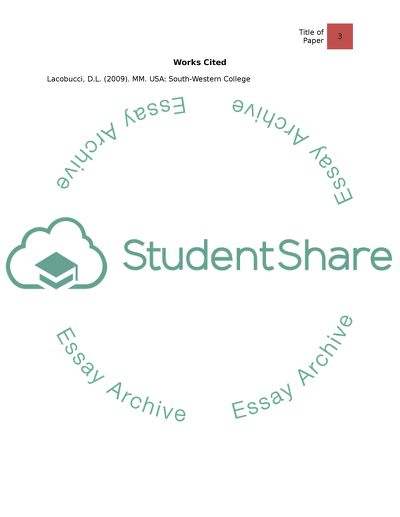 Title of Paper
3

Works Cited

Lacobucci, D.L. (2009). MM. USA: South-Western College

StudentShare

Essay Archive